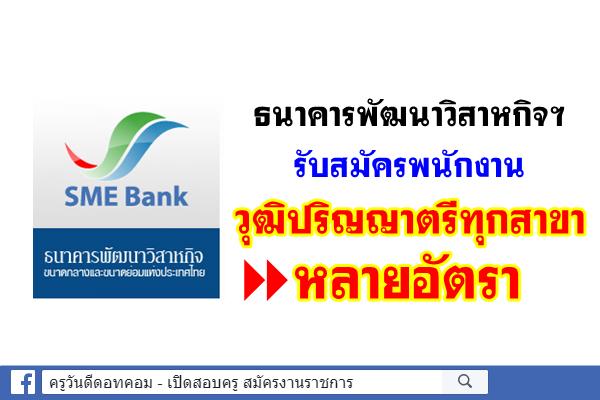 SME Bank
ธนาคารพัฒนาวิสาหกิจ
ขนาดกลางและขนาดย่อมแห่งประเทศไทย

ธนาคารพัฒนาวิสาหกิจฯ
รับสมัครพนักงาน
วุฒิปริญญาตรีทุกสาขา
หลายอัตรา

ครูวันดีดอทคอม - เปิดสอบครู สมัครงานราชการ